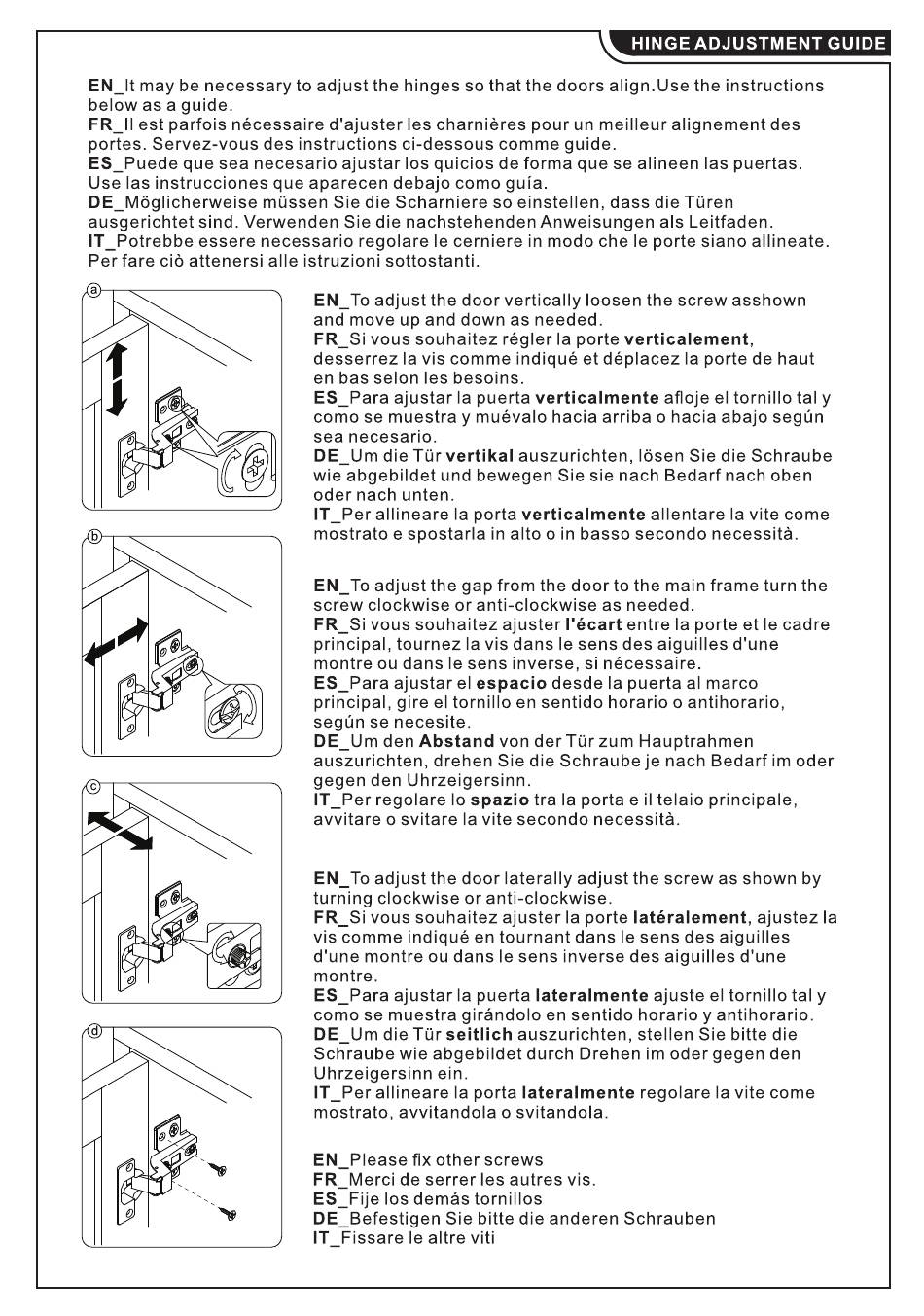 HINGE ADJUSTMENT GUIDE

EN_It may be necessary to adjust the hinges so that the doors align.Use the instructions below as a guide.
FR_Il est parfois nécessaire d'ajuster les charnières pour un meilleur alignement des portes. Servez-vous des instructions ci-dessous comme guide.
ES_Puede que sea necesario ajustar los quicios de forma que se alineen las puertas. Use las instrucciones que aparecen debajo como guía.
DE_Möglicherweise müssen Sie die Scharniere so einstellen, dass die Türen ausgerichtet sind. Verwenden Sie die nachstehenden Anweisungen als Leitfaden.
IT_Potrebbe essere necessario regolare le cerniere in modo che le porte siano allineate. Per fare ciò attenersi alle istruzioni sottostanti.

a

EN_To adjust the door vertically loosen the screw asshown and move up and down as needed.
FR_Si vous souhaitez régler la porte verticalement, desserrez la vis comme indiqué et déplacez la porte de haut en bas selon les besoins.
ES_Para ajustar la puerta verticalmente afloje el tornillo tal y como se muestra y muévalo hacia arriba o hacia abajo según sea necesario.
DE_Um die Tür vertikal auszurichten, lösen Sie die Schraube wie abgebildet und bewegen Sie sie nach Bedarf nach oben oder nach unten.
IT_Per allineare la porta verticalmente allentare la vite come mostrato e spostarla in alto o in basso secondo necessità.

b

EN_To adjust the gap from the door to the main frame turn the screw clockwise or anti-clockwise as needed.
FR_Si vous souhaitez ajuster l'écart entre la porte et le cadre principal, tournez la vis dans le sens des aiguilles d'une montre ou dans le sens inverse, si nécessaire.
ES_Para ajustar el espacio desde la puerta al marco principal, gire el tornillo en sentido horario o antihorario, según se necesite.
DE_Um den Abstand von der Tür zum Hauptrahmen auszurichten, drehen Sie die Schraube je nach Bedarf im oder gegen den Uhrzeigersinn.
IT_Per regolare lo spazio tra la porta e il telaio principale, avvitare o svitare la vite secondo necessità.

c

EN_To adjust the door laterally adjust the screw as shown by turning clockwise or anti-clockwise.
FR_Si vous souhaitez ajuster la porte latéralement, ajustez la vis comme indiqué en tournant dans le sens des aiguilles d'une montre ou dans le sens inverse des aiguilles d'une montre.
ES_Para ajustar la puerta lateralmente ajuste el tornillo tal y como se muestra girándolo en sentido horario y antihorario.
DE_Um die Tür seitlich auszurichten, stellen Sie bitte die Schraube wie abgebildet durch Drehen im oder gegen den Uhrzeigersinn ein.
IT_Per allineare la porta lateralmente regolare la vite come mostrato, avvitandola o svitandola.

d

EN_Please fix other screws
FR_Merci de serrer les autres vis.
ES_Fije los demás tornillos
DE_Befestigen Sie bitte die anderen Schrauben
IT_Fissare le altre viti